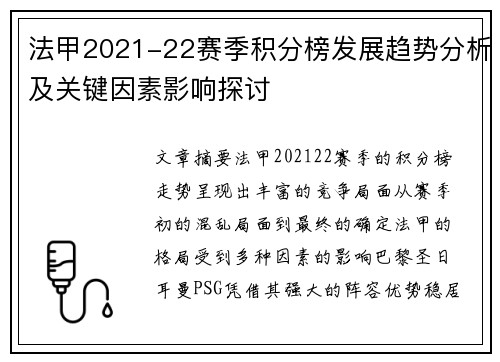 法甲2021-22赛季积分榜发展趋势分析及关键因素影响探讨

文章摘要法甲202122赛季的积分榜走势呈现出丰富的竞争局面从赛季初的混乱局面到最终的确定法甲的格局受到多种因素的影响巴黎圣日耳曼PSG凭借其强大的阵容优势稳居